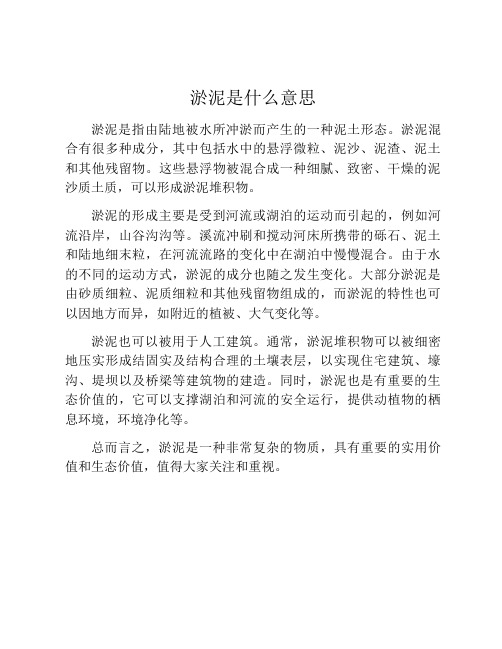 淤泥是什么意思

淤泥是指由陆地被水所冲淤而产生的一种泥土形态。淤泥混合有很多种成分，其中包括水中的悬浮微粒、泥沙、泥渣、泥土和其他残留物。这些悬浮物被混合成一种细腻、致密、干燥的泥沙质土质，可以形成淤泥堆积物。

淤泥的形成主要是受到河流或湖泊的运动而引起的，例如河流沿岸，山谷沟沟等。溪流冲刷和搅动河床所携带的砾石、泥土和陆地细末粒，在河流流路的变化中在湖泊中慢慢混合。由于水的不同的运动方式，淤泥的成分也随之发生变化。大部分淤泥是由砂质细粒、泥质细粒和其他残留物组成的，而淤泥的特性也可以因地方而异，如附近的植被、大气变化等。

淤泥也可以被用于人工建筑。通常，淤泥堆积物可以被细密地压实形成结固实及结构合理的土壤表层，以实现住宅建筑、壕沟、堤坝以及桥梁等建筑物的建造。同时，淤泥也是有重要的生态价值的，它可以支撑湖泊和河流的安全运行，提供动植物的栖息环境，环境净化等。

总而言之，淤泥是一种非常复杂的物质，具有重要的实用价值和生态价值，值得大家关注和重视。